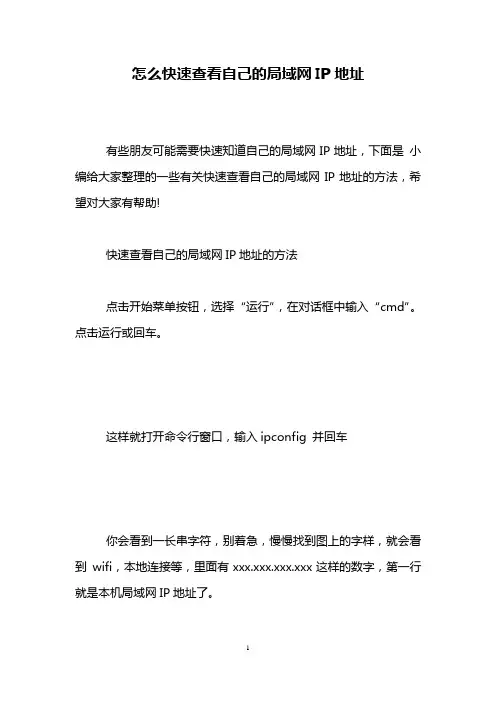 怎么快速查看自己的局域网 IP 地址

有些朋友可能需要快速知道自己的局域网 IP 地址，下面是 小编给大家整理的一些有关快速查看自己的局域网 IP 地址的方法，希望对大家有帮助!

快速查看自己的局域网 IP 地址的方法

点击开始菜单按钮，选择“运行”，在对话框中输入“cmd”。点击运行或回车。

这样就打开命令行窗口，输入 ipconfig 并回车

你会看到一长串字符，别着急，慢慢找到图上的字样，就会看到 wifi，本地连接等，里面有 xxx.xxx.xxx.xxx 这样的数字，第一行就是本机局域网 IP 地址了。

1